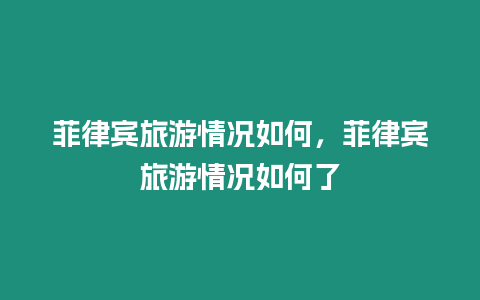 菲律宾旅游情况如何，菲律宾旅游情况如何了